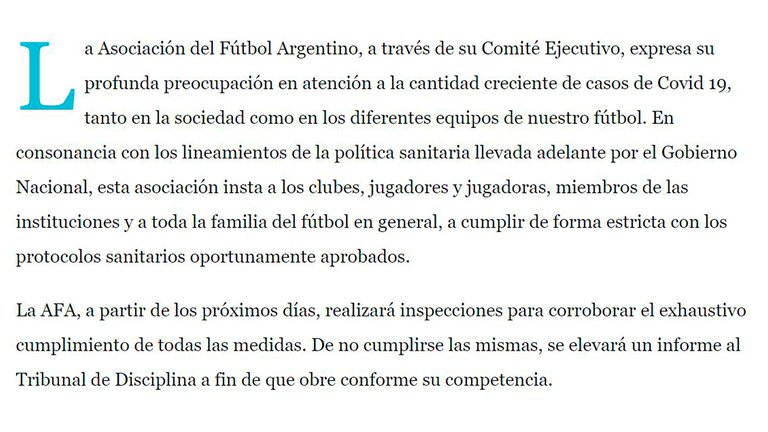 La Asociación del Fútbol Argentino, a través de su Comité Ejecutivo, expresa su profunda preocupación en atención a la cantidad creciente de casos de Covid 19, tanto en la sociedad como en los diferentes equipos de nuestro fútbol. En consonancia con los lineamientos de la política sanitaria llevada adelante por el Gobierno Nacional, esta asociación insta a los clubes, jugadores y jugadoras, miembros de las instituciones y a toda la familia del fútbol en general, a cumplir de forma estricta con los protocolos sanitarios oportunamente aprobados.

La AFA, a partir de los próximos días, realizará inspecciones para corroborar el exhaustivo cumplimiento de todas las medidas. De no cumplirse las mismas, se elevará un informe al Tribunal de Disciplina a fin de que obre conforme su competencia.